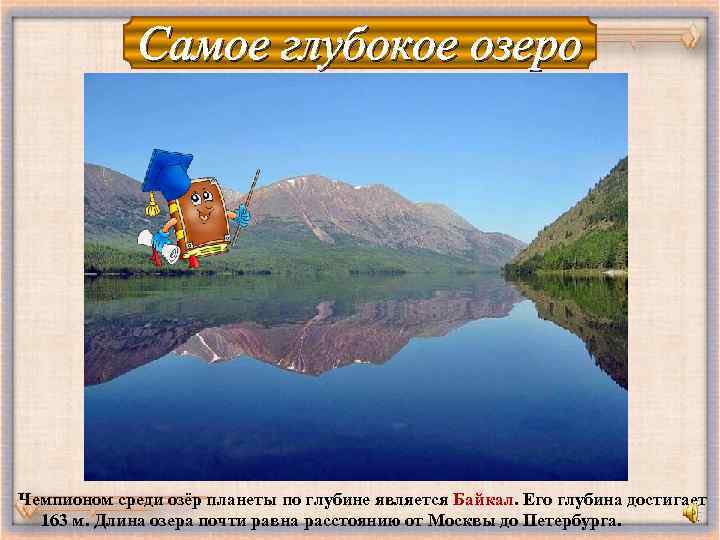 Самое глубокое озеро

Чемпионом среди озёр планеты по глубине является Байкал. Его глубина достигает 163 м. Длина озера почти равна расстоянию от Москвы до Петербурга.